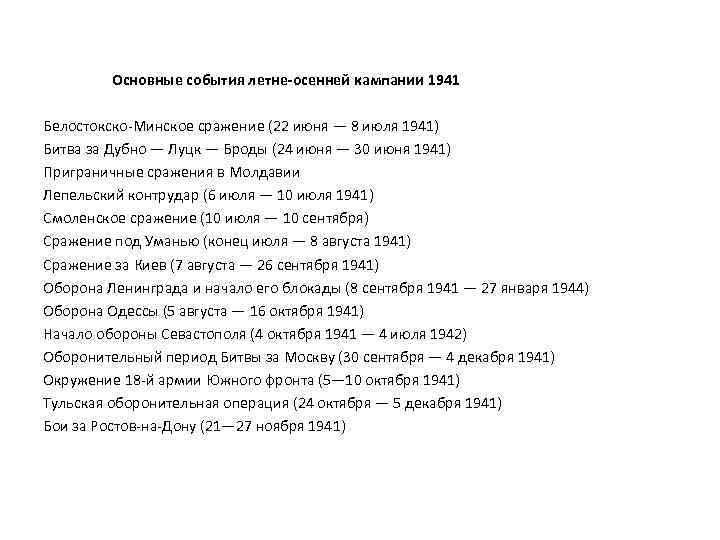 Основные события летне-осенней кампании 1941

Белостокско-Минское сражение (22 июня — 8 июля 1941)
Битва за Дубно — Луцк — Броды (24 июня — 30 июня 1941)
Приграничные сражения в Молдавии
Лепельский контрудар (6 июля — 10 июля 1941)
Смоленское сражение (10 июля — 10 сентября)
Сражение под Уманью (конец июля — 8 августа 1941)
Сражение за Киев (7 августа — 26 сентября 1941)
Оборона Ленинграда и начало его блокады (8 сентября 1941 — 27 января 1944)
Оборона Одессы (5 августа — 16 октября 1941)
Начало обороны Севастополя (4 октября 1941 — 4 июля 1942)
Оборонительный период Битвы за Москву (30 сентября — 4 декабря 1941)
Окружение 18-й армии Южного фронта (5—10 октября 1941)
Тульская оборонительная операция (24 октября — 5 декабря 1941)
Бои за Ростов-на-Дону (21—27 ноября 1941)